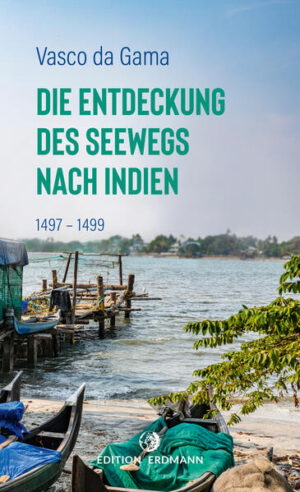 Vasco da Gama

DIE ENTDECKUNG DES SEEWEGS NACH INDIEN

1497 – 1499

EDITION ERDMANN